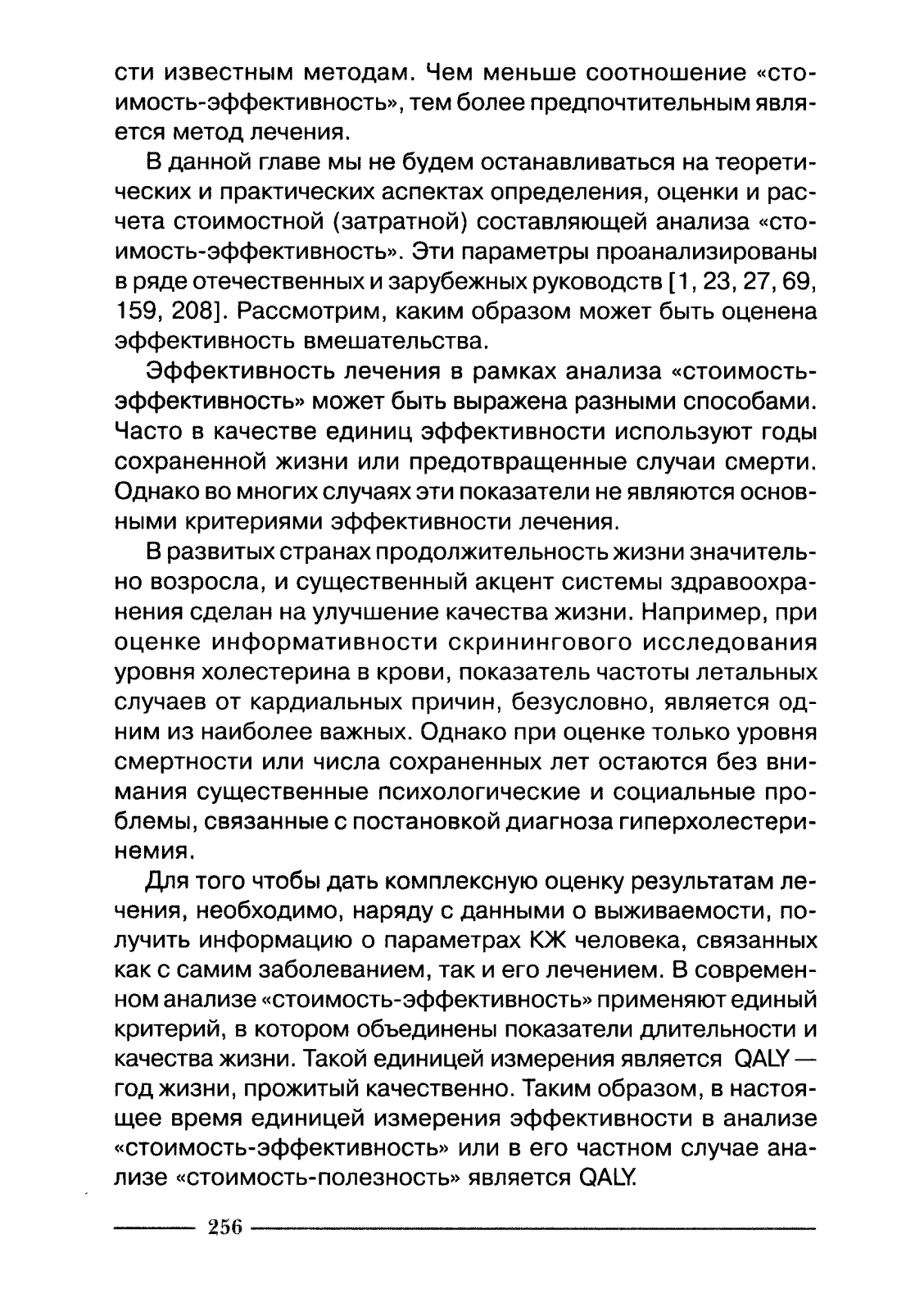 сти известным методам. Чем меньше соотношение «стоимость-эффективность», тем более предпочтительным является метод лечения.

В данной главе мы не будем останавливаться на теоретических и практических аспектах определения, оценки и расчета стоимостной (затратной) составляющей анализа «стоимость-эффективность». Эти параметры проанализированы в ряде отечественных и зарубежных руководств [1, 23, 27, 69, 159, 208]. Рассмотрим, каким образом может быть оценена эффективность вмешательства.

Эффективность лечения в рамках анализа «стоимость-эффективность» может быть выражена разными способами. Часто в качестве единиц эффективности используют годы сохраненной жизни или предотвращенные случаи смерти. Однако во многих случаях эти показатели не являются основными критериями эффективности лечения.

В развитых странах продолжительность жизни значительно возросла, и существенный акцент системы здравоохранения сделан на улучшение качества жизни. Например, при оценке информативности скринингового исследования уровня холестерина в крови, показатель частоты летальных случаев от кардиальных причин, безусловно, является одним из наиболее важных. Однако при оценке только уровня смертности или числа сохраненных лет остаются без внимания существенные психологические и социальные проблемы, связанные с постановкой диагноза гиперхолестеринемия.

Для того чтобы дать комплексную оценку результатам лечения, необходимо, наряду с данными о выживаемости, получить информацию о параметрах КЖ человека, связанных как с самим заболеванием, так и его лечением. В современном анализе «стоимость-эффективность» применяют единый критерий, в котором объединены показатели длительности и качества жизни. Такой единицей измерения является QALY — год жизни, прожитый качественно. Таким образом, в настоящее время единицей измерения эффективности в анализе «стоимость-эффективность» или в его частном случае анализе «стоимость-полезность» является QALY.

256